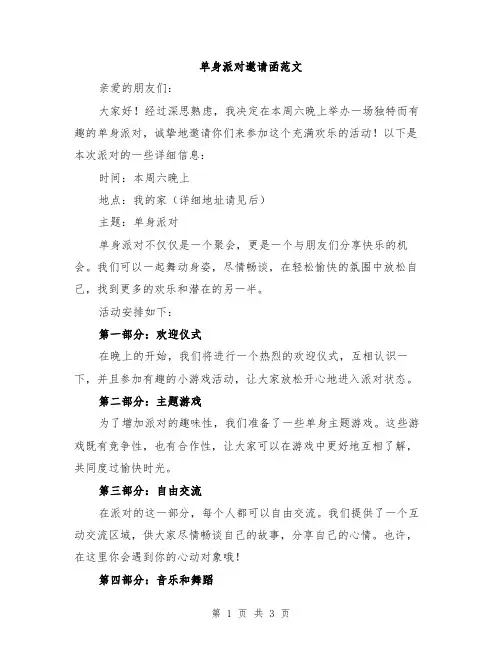 单身派对邀请函范文

亲爱的朋友们：

大家好！经过深思熟虑，我决定在本周六晚上举办一场独特而有趣的单身派对，诚挚地邀请你们来参加这个充满欢乐的活动！以下是本次派对的一些详细信息：

时间：本周六晚上

地点：我的家（详细地址请见后）

主题：单身派对

单身派对不仅仅是一个聚会，更是一个与朋友们分享快乐的机会。我们可以一起舞动身姿，尽情畅谈，在轻松愉快的氛围中放松自己，找到更多的欢乐和潜在的另一半。

活动安排如下：

第一部分：欢迎仪式

在晚上的开始，我们将进行一个热烈的欢迎仪式，互相认识一下，并且参加有趣的小游戏活动，让大家放松开心地进入派对状态。

第二部分：主题游戏

为了增加派对的趣味性，我们准备了一些单身主题游戏。这些游戏既有竞争性，也有合作性，让大家可以在游戏中更好地互相了解，共同度过愉快时光。

第三部分：自由交流

在派对的这一部分，每个人都可以自由交流。我们提供了一个互动交流区域，供大家尽情畅谈自己的故事，分享自己的心情。也许，在这里你会遇到你的心动对象哦！

第四部分：音乐和舞蹈

第 1 页 共 3 页